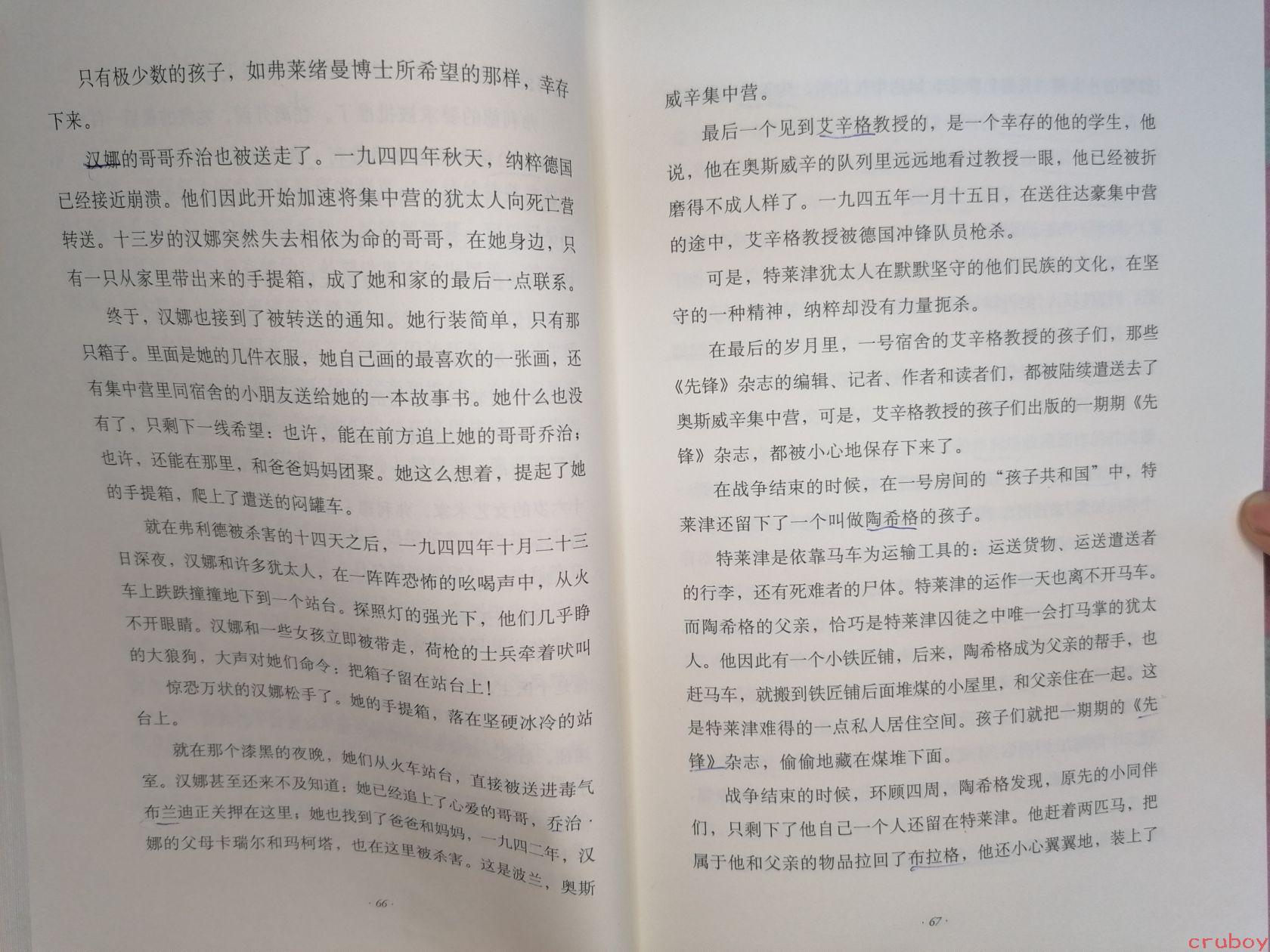 只有极少数的孩子，如弗莱绪曼博士所希望的那样，幸存下来。

汉娜的哥哥乔治也被送走了。一九四四年秋天，纳粹德国已经接近崩溃。他们因此开始加速将集中营的犹太人向死亡营转送。十三岁的汉娜突然失去相依为命的哥哥，在她身边，只有一只从家里带出来的手提箱，成了她和家的最后一点联系。

终于，汉娜也接到了被转送的通知。她行装简单，只有那只箱子。里面是她的几件衣服，她自己画的最喜欢的一张画，还有集中营里同宿舍的小朋友送给她的一本故事书。她什么也没有了，只剩下一线希望：也许，能在前方追上她的哥哥乔治；也许，还能在那里，和爸爸妈妈团聚。她这么想着，提起了她的手提箱，爬上了遣送的闷罐车。

就在弗利德被杀害的十四天之后，一九四四年十月二十三日深夜，汉娜和许多犹太人，在一阵阵恐怖的吆喝声中，从火车上跌跌撞撞地下到一个站台。探照灯的强光下，他们几乎睁不开眼睛。汉娜和一些女孩立即被带走，荷枪的士兵牵着吠叫的大狼狗，大声对她们命令：把箱子留在站台上！

惊恐万状的汉娜松手了。她的手提箱，落在坚硬冰冷的站台上。

就在那个漆黑的夜晚，她们从火车站台，直接被送进毒气室。汉娜甚至还来不及知道：她已经追上了心爱的哥哥，乔治·布兰迪正关押在这里；她也找到了爸爸和妈妈，一九四二年，汉娜的父母卡瑞尔和玛柯塔，也在这里被杀害。这是波兰，奥斯

· 66 ·

威辛集中营。

最后一个见到艾辛格教授的，是一个幸存的他的学生，他说，他在奥斯威辛的队列里远远地看过教授一眼，他已经被折磨得不成人样了。一九四五年一月十五日，在送往达豪集中营的途中，艾辛格教授被德国冲锋队员枪杀。

可是，特莱津犹太人在默默坚守的他们民族的文化，在坚守的一种精神，纳粹却没有力量扼杀。

在最后的岁月里，一号宿舍的艾辛格教授的孩子们，那些《先锋》杂志的编辑、记者、作者和读者们，都被陆续遣送去了奥斯威辛集中营，可是，艾辛格教授的孩子们出版的一期期《先锋》杂志，都被小心地保存下来了。

在战争结束的时候，在一号房间的“孩子共和国”中，特莱津还留下了一个叫做陶希格的孩子。

特莱津是依靠马车为运输工具的：运送货物、运送遣送者的行李，还有死难者的尸体。特莱津的运作一天也离不开马车。而陶希格的父亲，恰巧是特莱津囚徒之中唯一会打马掌的犹太人。他因此有一个小铁匠铺，后来，陶希格成为父亲的帮手，也赶马车，就搬到铁匠铺后面堆煤的小屋里，和父亲住在一起。这是特莱津难得的一点私人居住空间。孩子们就把一期期的《先锋》杂志，偷偷地藏在煤堆下面。

战争结束的时候，环顾四周，陶希格发现，原先的小同伴们，只剩下了他自己一个人还留在特莱津。他赶着两匹马，把属于他和父亲的物品拉回了布拉格，他还小心翼翼地，装上了

· 67 ·

cruboy